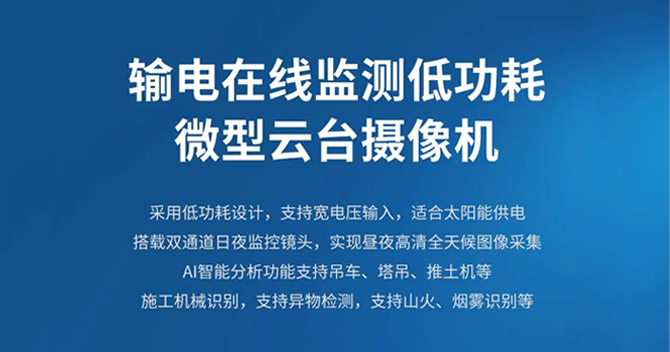 输电在线监测低功耗
微型云台摄像机

采用低功耗设计，支持宽电压输入，适合太阳能供电
搭载双通道日夜监控镜头，实现昼夜高清全天候图像采集
AI智能分析功能支持吊车、塔吊、推土机等
施工机械识别，支持异物检测，支持山火、烟雾识别等